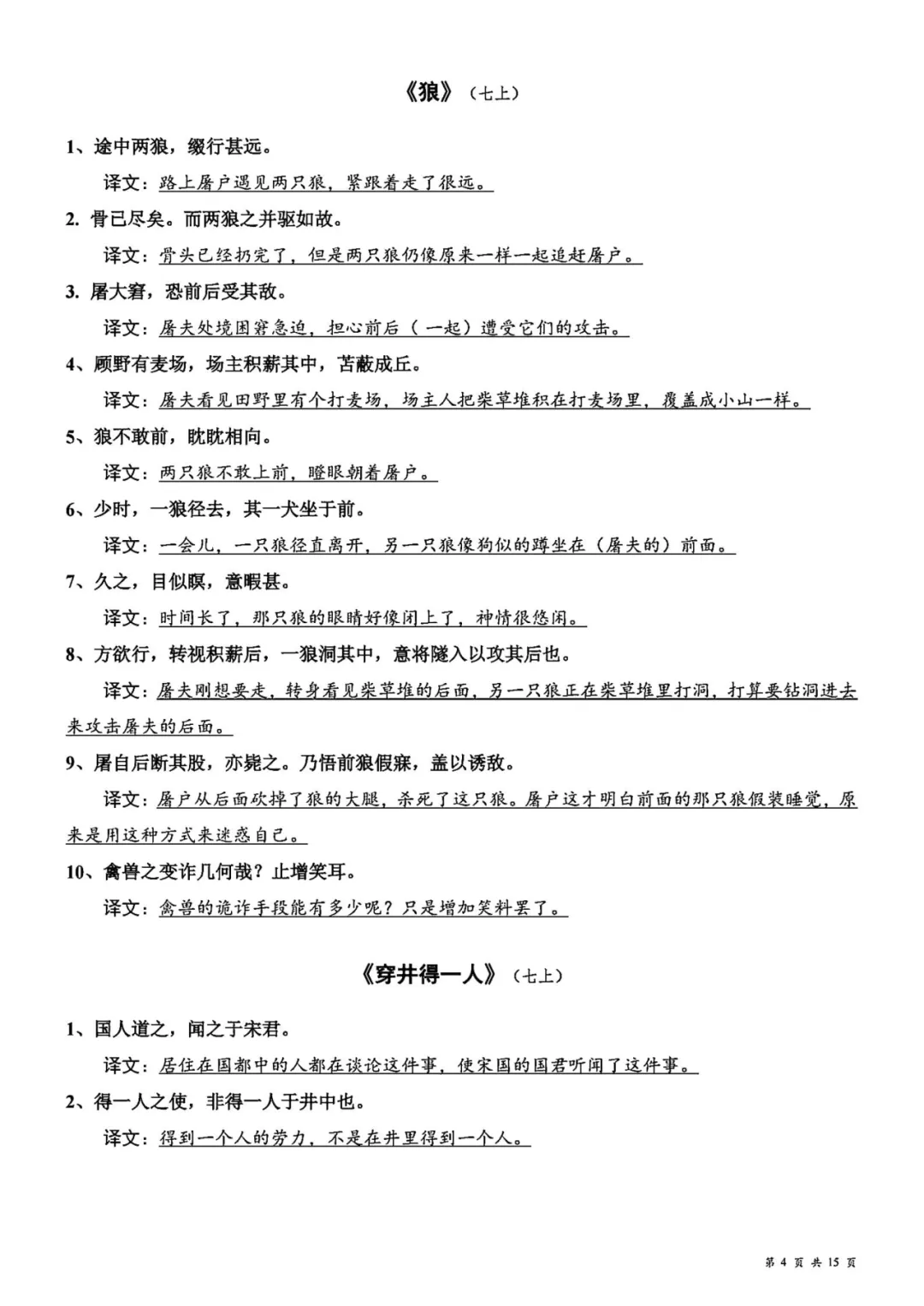 《狼》（七上）

1、途中两狼，缀行甚远。

译文：路上屠户遇见两只狼，紧跟着走了很远。

2. 骨已尽矣。而两狼之并驱如故。

译文：骨头已经扔完了，但是两只狼仍像原来一样一起追赶屠户。

3. 屠大窘，恐前后受其敌。

译文：屠夫处境困窘急迫，担心前后（一起）遭受它们的攻击。

4、顾野有麦场，场主积薪其中，苫蔽成丘。

译文：屠夫看见田野里有个打麦场，场主人把柴草堆积在打麦场里，覆盖成小山一样。

5、狼不敢前，眈眈相向。

译文：两只狼不敢上前，瞪眼朝着屠户。

6、少时，一狼径去，其一犬坐于前。

译文：一会儿，一只狼径直离开，另一只狼像狗似的蹲坐在（屠夫的）前面。

7、久之，目似瞑，意暇甚。

译文：时间长了，那只狼的眼睛好像闭上了，神情很悠闲。

8、方欲行，转视积薪后，一狼洞其中，意将隧入以攻其后也。

译文：屠夫刚想要走，转身看见柴草堆的后面，另一只狼正在柴草堆里打洞，打算要钻洞进去来攻击屠夫的后面。

9、屠自后断其股，亦毙之。乃悟前狼假寐，盖以诱敌。

译文：屠户从后面砍掉了狼的大腿，杀死了这只狼。屠户这才明白前面的那只狼假装睡觉，原来是用这种方式来迷惑自己。

10、禽兽之变诈几何哉？止增笑耳。

译文：禽兽的诡诈手段能有多少呢？只是增加笑料罢了。

《穿井得一人》（七上）

1、国人道之，闻之于宋君。

译文：居住在国都中的人都在谈论这件事，使宋国的国君听闻了这件事。

2、得一人之使，非得一人于井中也。

译文：得到一个人的劳力，不是在井里得到一个人。

第 4 页 共 15 页